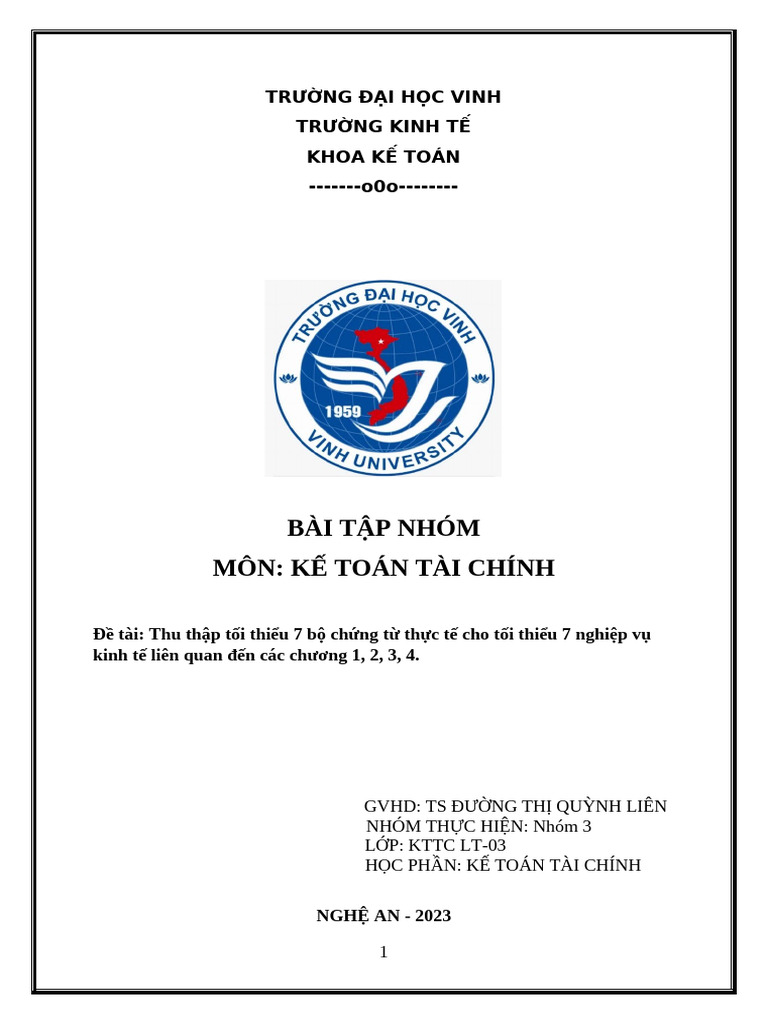 TRƯỜNG ĐẠI HỌC VINH
TRƯỜNG KINH TẾ
KHOA KẾ TOÁN
-------o0o--------

TRƯỜNG ĐẠI HỌC VINH
1959
VINH UNIVERSITY

BÀI TẬP NHÓM
MÔN: KẾ TOÁN TÀI CHÍNH

Đề tài: Thu thập tối thiểu 7 bộ chứng từ thực tế cho tối thiểu 7 nghiệp vụ kinh tế liên quan đến các chương 1, 2, 3, 4.

GVHD: TS ĐƯỜNG THỊ QUỲNH LIÊN
NHÓM THỰC HIỆN: Nhóm 3
LỚP: KTTC LT-03
HỌC PHẦN: KẾ TOÁN TÀI CHÍNH

NGHỆ AN - 2023

1